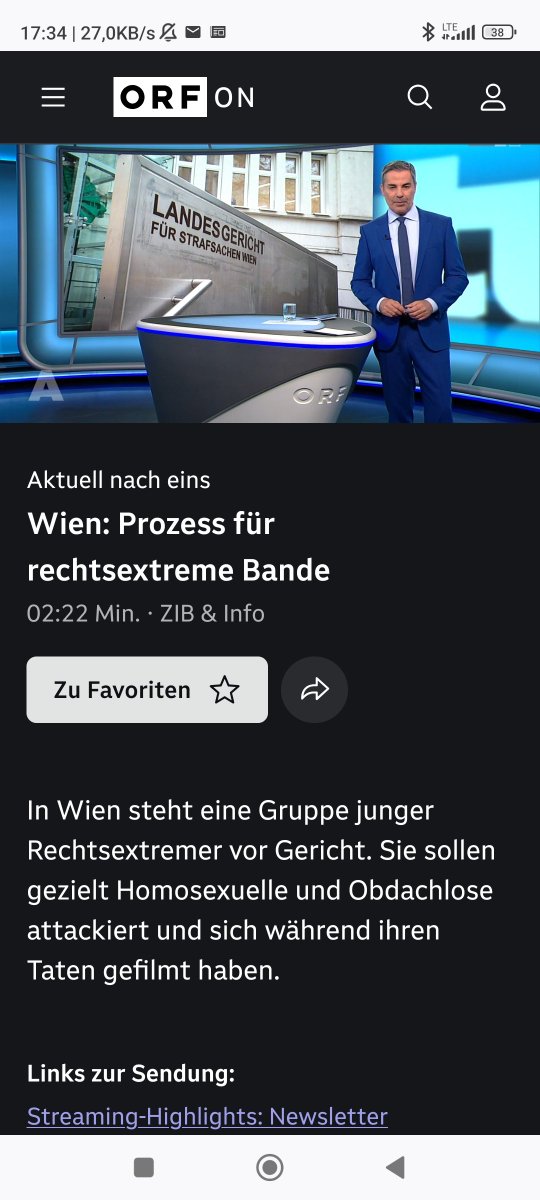 17:34 | 27,0KB/s LTE 38

ORF ON

LANDESGERICHT FÜR STRAFSACHEN WIEN

ORF

Aktuell nach eins

Wien: Prozess für rechtsextreme Bande

02:22 Min. · ZIB & Info

Zu Favoriten

In Wien steht eine Gruppe junger Rechtsextremer vor Gericht. Sie sollen gezielt Homosexuelle und Obdachlose attackiert und sich während ihren Taten gefilmt haben.

Links zur Sendung:

Streaming-Highlights: Newsletter